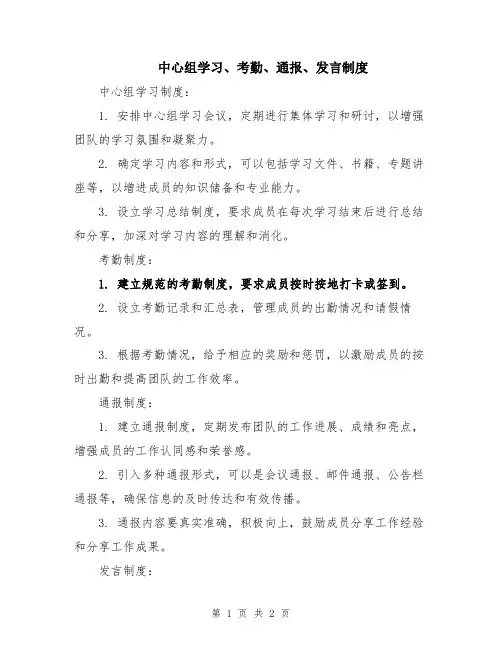 中心组学习、考勤、通报、发言制度

中心组学习制度：

1. 安排中心组学习会议，定期进行集体学习和研讨，以增强团队的学习氛围和凝聚力。

2. 确定学习内容和形式，可以包括学习文件、书籍、专题讲座等，以增进成员的知识储备和专业能力。

3. 设立学习总结制度，要求成员在每次学习结束后进行总结和分享，加深对学习内容的理解和消化。

考勤制度：

1. 建立规范的考勤制度，要求成员按时按地打卡或签到。

2. 设立考勤记录和汇总表，管理成员的出勤情况和请假情况。

3. 根据考勤情况，给予相应的奖励和惩罚，以激励成员的按时出勤和提高团队的工作效率。

通报制度：

1. 建立通报制度，定期发布团队的工作进展、成绩和亮点，增强成员的工作认同感和荣誉感。

2. 引入多种通报形式，可以是会议通报、邮件通报、公告栏通报等，确保信息的及时传达和有效传播。

3. 通报内容要真实准确，积极向上，鼓励成员分享工作经验和分享工作成果。

发言制度：

第 1 页 共 2 页